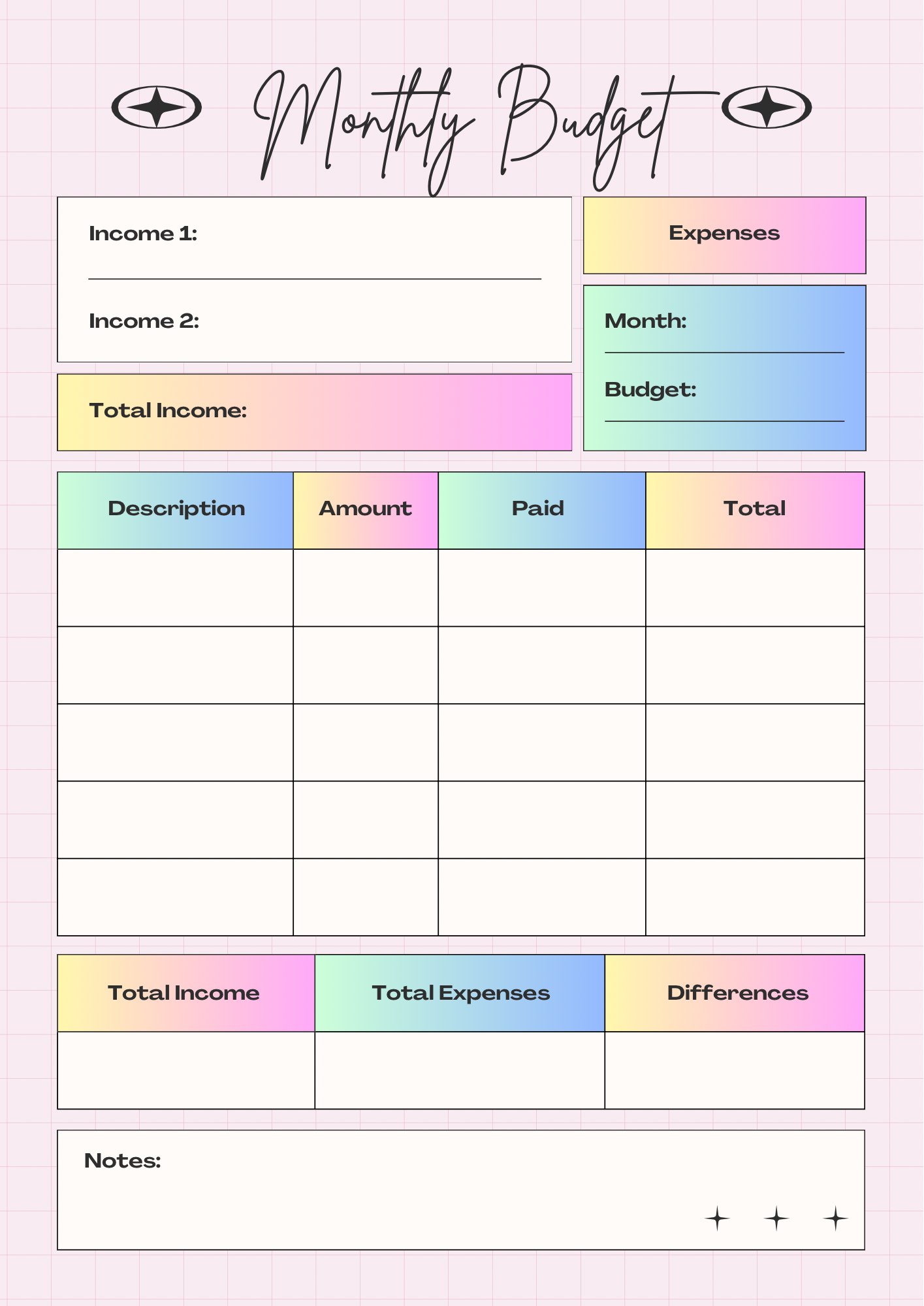 Monthly Budget

Income 1:

Income 2:

Total Income:

Expenses

Month:

Budget:

| Description | Amount | Paid | Total |
|---|---|---|---|
| | | | |
| | | | |
| | | | |
| | | | |
| | | | |

| Total Income | Total Expenses | Differences |
|---|---|---|
| | | |

Notes: